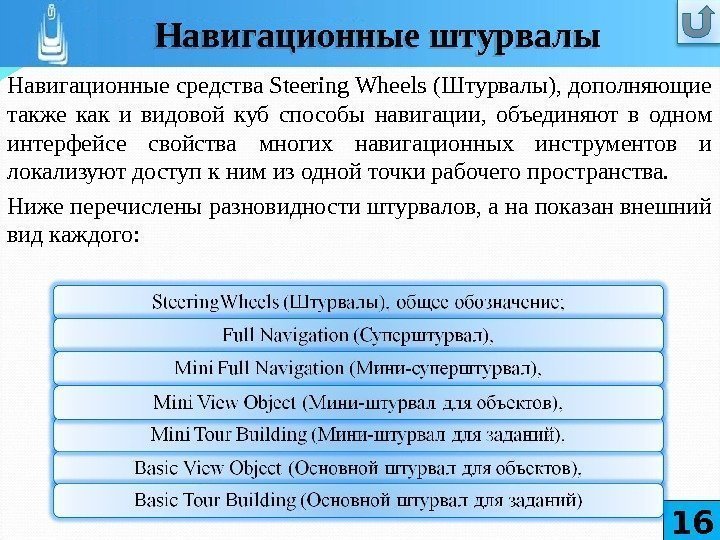 Навигационные штурвалы

Навигационные средства Steering Wheels (Штурвалы), дополняющие также как и видовой куб способы навигации, объединяют в одном интерфейсе свойства многих навигационных инструментов и локализуют доступ к ним из одной точки рабочего пространства.

Ниже перечислены разновидности штурвалов, а на показан внешний вид каждого:

SteeringWheels (Штурвалы), общее обозначение;

Full Navigation (Суперштурвал),

Mini Full Navigation (Мини-суперштурвал),

Mini View Object (Мини-штурвал для объектов),

Mini Tour Building (Мини-штурвал для заданий).

Basic View Object (Основной штурвал для объектов).

Basic Tour Building (Основной штурвал для заданий)

16